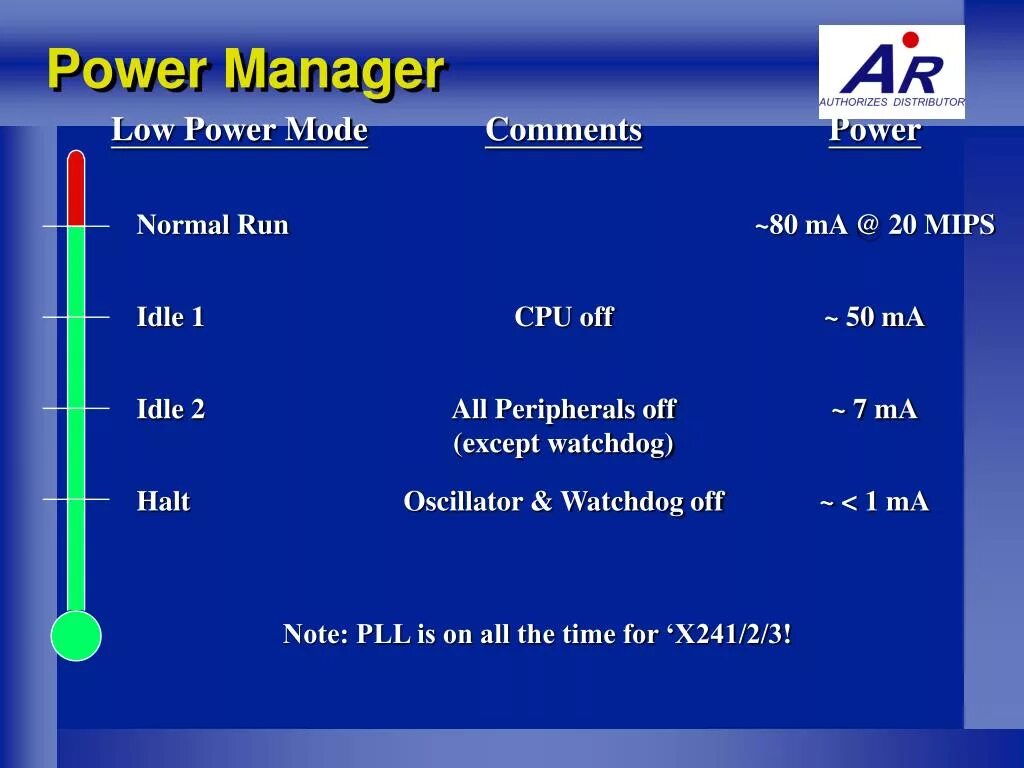 Power Manager

AR
AUTHORIZES DISTRIBUTOR

| Low Power Mode | Comments | Power |
|---|---|---|
| Normal Run | | ~80 mA @ 20 MIPS |
| Idle 1 | CPU off | ~ 50 mA |
| Idle 2 | All Peripherals off (except watchdog) | ~ 7 mA |
| Halt | Oscillator & Watchdog off | ~ < 1 mA |

Note: PLL is on all the time for ‘X241/2/3!